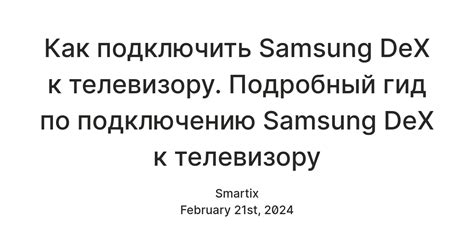 Как подключить Samsung DeX к телевизору. Подробный гид по подключению Samsung DeX к телевизору

Smartix
February 21st, 2024